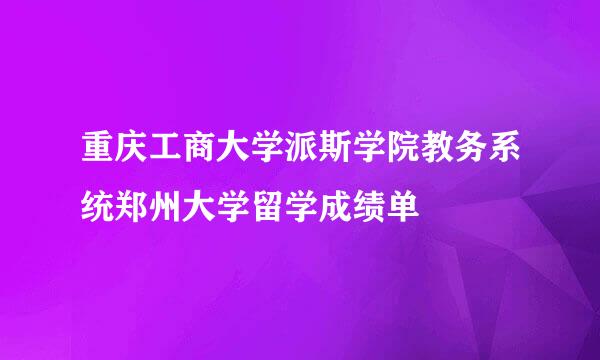 重庆工商大学派斯学院教务系统郑州大学留学成绩单